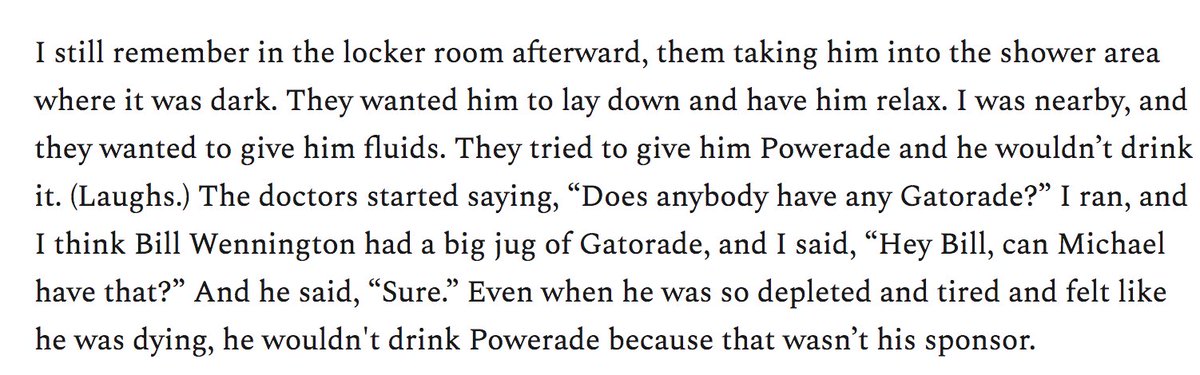 I still remember in the locker room afterward, them taking him into the shower area where it was dark. They wanted him to lay down and have him relax. I was nearby, and they wanted to give him fluids. They tried to give him Powerade and he wouldn’t drink it. (Laughs.) The doctors started saying, “Does anybody have any Gatorade?” I ran, and I think Bill Wennington had a big jug of Gatorade, and I said, “Hey Bill, can Michael have that?” And he said, “Sure.” Even when he was so depleted and tired and felt like he was dying, he wouldn't drink Powerade because that wasn’t his sponsor.